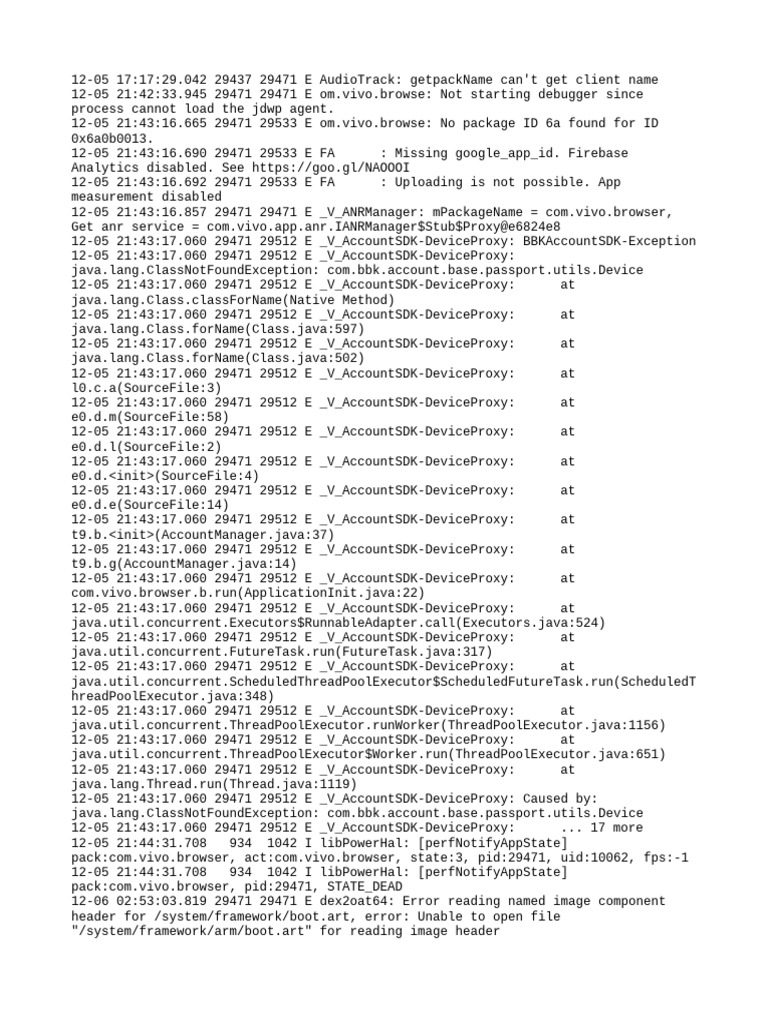 12-05 17:17:29.042 29437 29471 E AudioTrack: getpackName can't get client name
12-05 21:42:33.945 29471 29471 E om.vivo.browse: Not starting debugger since process cannot load the jdwp agent.
12-05 21:43:16.665 29471 29533 E om.vivo.browse: No package ID 6a found for ID 0x6a0b0013.
12-05 21:43:16.690 29471 29533 E FA      : Missing google_app_id. Firebase Analytics disabled. See https://goo.gl/NAOOOI
12-05 21:43:16.692 29471 29533 E FA      : Uploading is not possible. App measurement disabled
12-05 21:43:16.857 29471 29471 E _V_ANRManager: mPackageName = com.vivo.browser, Get anr service = com.vivo.app.anr.IANRManager$Stub$Proxy@e6824e8
12-05 21:43:17.060 29471 29512 E _V_AccountSDK-DeviceProxy: BBKAccountSDK-Exception
12-05 21:43:17.060 29471 29512 E _V_AccountSDK-DeviceProxy: java.lang.ClassNotFoundException: com.bbk.account.base.passport.utils.Device
12-05 21:43:17.060 29471 29512 E _V_AccountSDK-DeviceProxy:      at java.lang.Class.classForName(Native Method)
12-05 21:43:17.060 29471 29512 E _V_AccountSDK-DeviceProxy:      at java.lang.Class.forName(Class.java:597)
12-05 21:43:17.060 29471 29512 E _V_AccountSDK-DeviceProxy:      at java.lang.Class.forName(Class.java:502)
12-05 21:43:17.060 29471 29512 E _V_AccountSDK-DeviceProxy:      at l0.c.a(SourceFile:3)
12-05 21:43:17.060 29471 29512 E _V_AccountSDK-DeviceProxy:      at e0.d.m(SourceFile:58)
12-05 21:43:17.060 29471 29512 E _V_AccountSDK-DeviceProxy:      at e0.d.l(SourceFile:2)
12-05 21:43:17.060 29471 29512 E _V_AccountSDK-DeviceProxy:      at e0.d.<init>(SourceFile:4)
12-05 21:43:17.060 29471 29512 E _V_AccountSDK-DeviceProxy:      at e0.d.e(SourceFile:14)
12-05 21:43:17.060 29471 29512 E _V_AccountSDK-DeviceProxy:      at t9.b.<init>(AccountManager.java:37)
12-05 21:43:17.060 29471 29512 E _V_AccountSDK-DeviceProxy:      at t9.b.g(AccountManager.java:14)
12-05 21:43:17.060 29471 29512 E _V_AccountSDK-DeviceProxy:      at com.vivo.browser.b.run(ApplicationInit.java:22)
12-05 21:43:17.060 29471 29512 E _V_AccountSDK-DeviceProxy:      at java.util.concurrent.Executors$RunnableAdapter.call(Executors.java:524)
12-05 21:43:17.060 29471 29512 E _V_AccountSDK-DeviceProxy:      at java.util.concurrent.FutureTask.run(FutureTask.java:317)
12-05 21:43:17.060 29471 29512 E _V_AccountSDK-DeviceProxy:      at java.util.concurrent.ScheduledThreadPoolExecutor$ScheduledFutureTask.run(ScheduledThreadPoolExecutor.java:348)
12-05 21:43:17.060 29471 29512 E _V_AccountSDK-DeviceProxy:      at java.util.concurrent.ThreadPoolExecutor.runWorker(ThreadPoolExecutor.java:1156)
12-05 21:43:17.060 29471 29512 E _V_AccountSDK-DeviceProxy:      at java.util.concurrent.ThreadPoolExecutor$Worker.run(ThreadPoolExecutor.java:651)
12-05 21:43:17.060 29471 29512 E _V_AccountSDK-DeviceProxy:      at java.lang.Thread.run(Thread.java:1119)
12-05 21:43:17.060 29471 29512 E _V_AccountSDK-DeviceProxy: Caused by: java.lang.ClassNotFoundException: com.bbk.account.base.passport.utils.Device
12-05 21:43:17.060 29471 29512 E _V_AccountSDK-DeviceProxy:      ... 17 more
12-05 21:44:31.708   934  1042 I libPowerHal: [perfNotifyAppState] pack:com.vivo.browser, act:com.vivo.browser, state:3, pid:29471, uid:10062, fps:-1
12-05 21:44:31.708   934  1042 I libPowerHal: [perfNotifyAppState] pack:com.vivo.browser, pid:29471, STATE_DEAD
12-06 02:53:03.819 29471 29471 E dex2oat64: Error reading named image component header for /system/framework/boot.art, error: Unable to open file "/system/framework/arm/boot.art" for reading image header